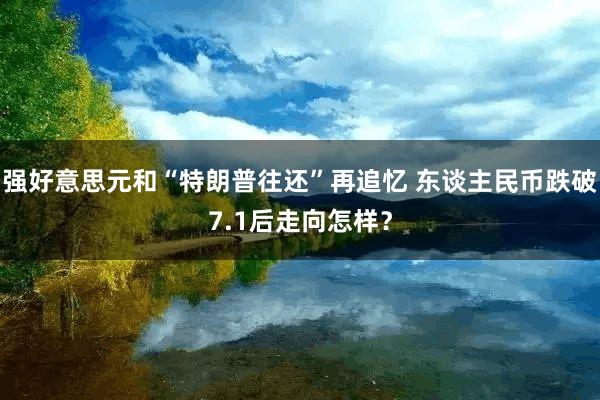 强好意思元和“特朗普往还”再追忆 东谈主民币跌破7.1后走向怎样？